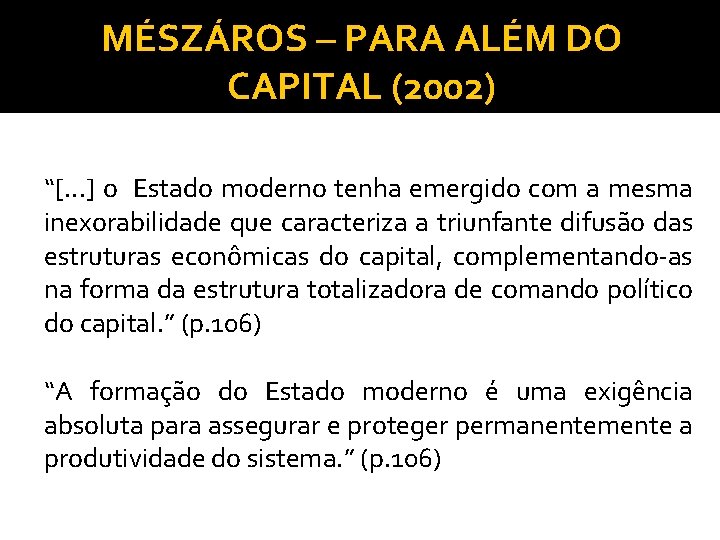 MÉSZÁROS – PARA ALÉM DO CAPITAL (2002)

“[...] o Estado moderno tenha emergido com a mesma inexorabilidade que caracteriza a triunfante difusão das estruturas econômicas do capital, complementando-as na forma da estrutura totalizadora de comando político do capital.” (p.106)

“A formação do Estado moderno é uma exigência absoluta para assegurar e proteger permanentemente a produtividade do sistema.” (p.106)